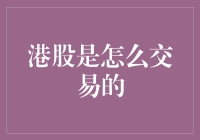 港股是怎么交易的